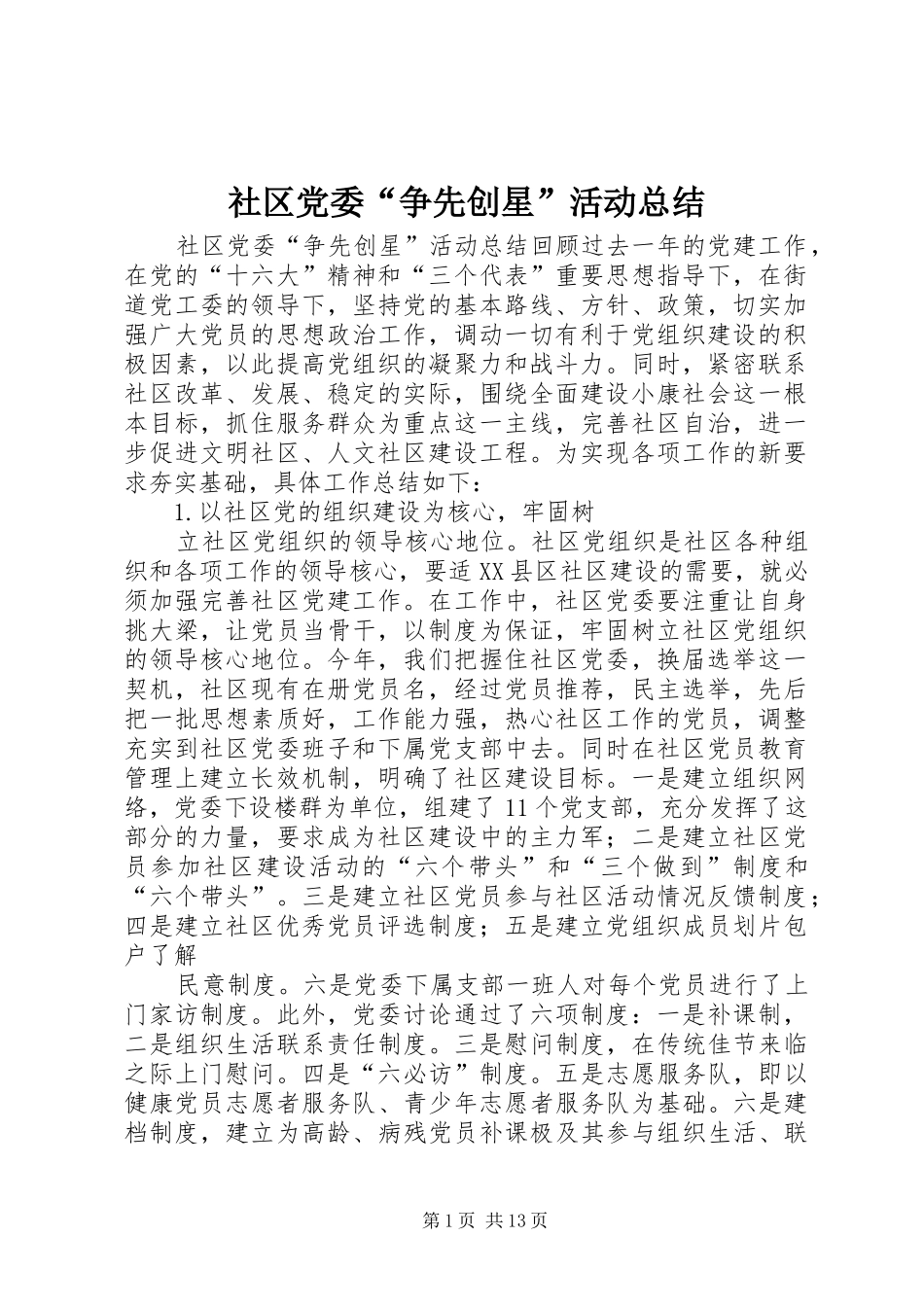 社区党委“争先创星”活动总结

社区党委“争先创星”活动总结回顾过去一年的党建工作，在党的“十六大”精神和“三个代表”重要思想指导下，在街道党工委的领导下，坚持党的基本路线、方针、政策，切实加强广大党员的思想政治工作，调动一切有利于党组织建设的积极因素，以此提高党组织的凝聚力和战斗力。同时，紧密联系社区改革、发展、稳定的实际，围绕全面建设小康社会这一根本目标，抓住服务群众为重点这一主线，完善社区自治，进一步促进文明社区、人文社区建设工程。为实现各项工作的新要求夯实基础，具体工作总结如下：

1.以社区党的组织建设为核心，牢固树

立社区党组织的领导核心地位。社区党组织是社区各种组织和各项工作的领导核心，要适XX县区社区建设的需要，就必须加强完善社区党建工作。在工作中，社区党委要注重让自身挑大梁，让党员当骨干，以制度为保证，牢固树立社区党组织的领导核心地位。今年，我们把握住社区党委，换届选举这一契机，社区现有在册党员名，经过党员推荐，民主选举，先后把一批思想素质好，工作能力强，热心社区工作的党员，调整充实到社区党委班子和下属党支部中去。同时在社区党员教育管理上建立长效机制，明确了社区建设目标。一是建立组织网络，党委下设楼群为单位，组建了11个党支部，充分发挥了这部分的力量，要求成为社区建设中的主力军；二是建立社区党员参加社区建设活动的“六个带头”和“三个做到”制度和“六个带头”。三是建立社区党员参与社区活动情况反馈制度；四是建立社区优秀党员评选制度；五是建立党组织成员划片包户了解

民意制度。六是党委下属支部一班人对每个党员进行了上门家访制度。此外，党委讨论通过了六项制度：一是补课制，二是组织生活联系责任制度。三是慰问制度，在传统佳节来临之际上门慰问。四是“六必访”制度。五是志愿服务队，即以健康党员志愿者服务队、青少年志愿者服务队为基础。六是建档制度，建立为高龄、病残党员补课极及其参与组织生活、联

第1页 共13页